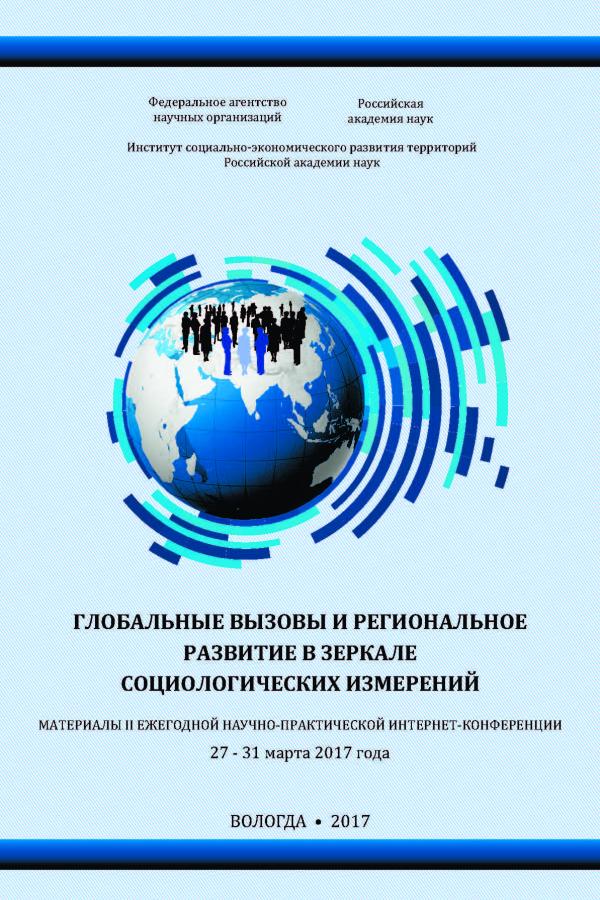 Федеральное агентство научных организаций

Российская академия наук

Институт социально-экономического развития территорий Российской академии наук

ГЛОБАЛЬНЫЕ ВЫЗОВЫ И РЕГИОНАЛЬНОЕ РАЗВИТИЕ В ЗЕРКАЛЕ СОЦИОЛОГИЧЕСКИХ ИЗМЕРЕНИЙ

МАТЕРИАЛЫ II ЕЖЕГОДНОЙ НАУЧНО-ПРАКТИЧЕСКОЙ ИНТЕРНЕТ-КОНФЕРЕНЦИИ

27 - 31 марта 2017 года

ВОЛОГДА • 2017